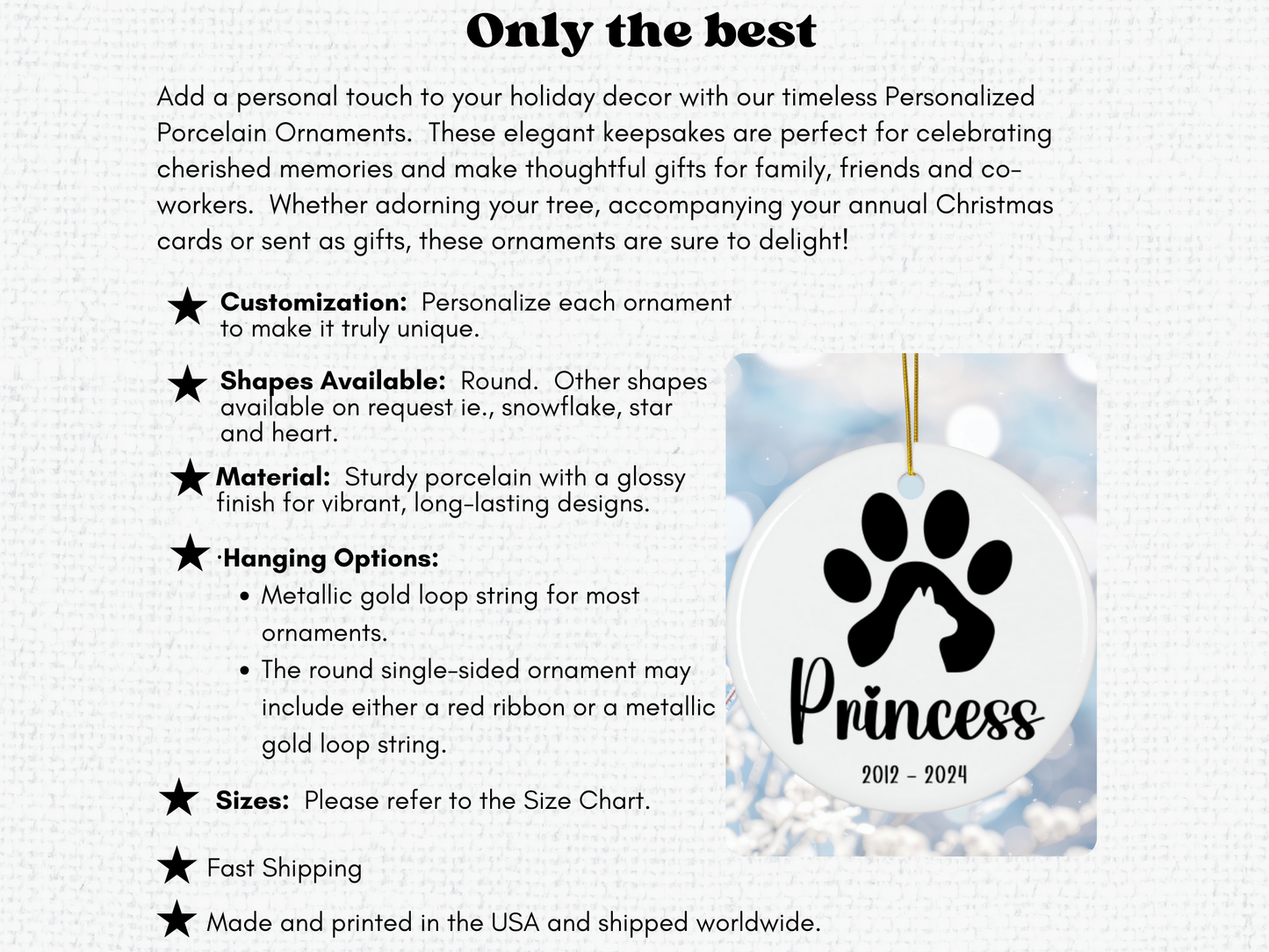 Only the best

Add a personal touch to your holiday decor with our timeless Personalized Porcelain Ornaments. These elegant keepsakes are perfect for celebrating cherished memories and make thoughtful gifts for family, friends and co-workers. Whether adorning your tree, accompanying your annual Christmas cards or sent as gifts, these ornaments are sure to delight!

★ Customization: Personalize each ornament to make it truly unique.

★ Shapes Available: Round. Other shapes available on request ie., snowflake, star and heart.

★ Material: Sturdy porcelain with a glossy finish for vibrant, long-lasting designs.

★ ·Hanging Options:
• Metallic gold loop string for most ornaments.
• The round single-sided ornament may include either a red ribbon or a metallic gold loop string.

★ Sizes: Please refer to the Size Chart.

★ Fast Shipping

★ Made and printed in the USA and shipped worldwide.

Princess
2012 - 2024